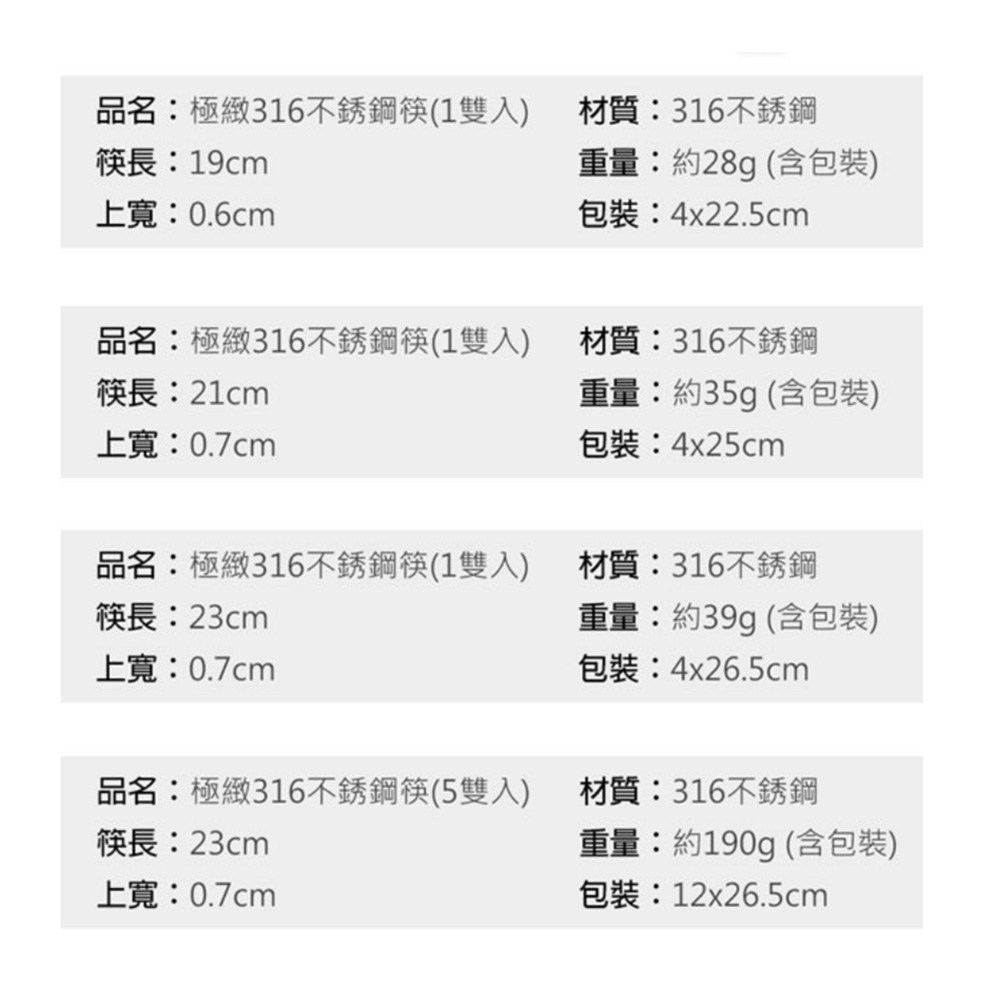 品名：極緻316不銹鋼筷(1雙入)
筷長：19cm
上寬：0.6cm

材質：316不銹鋼
重量：約28g (含包裝)
包裝：4x22.5cm

品名：極緻316不銹鋼筷(1雙入)
筷長：21cm
上寬：0.7cm

材質：316不銹鋼
重量：約35g (含包裝)
包裝：4x25cm

品名：極緻316不銹鋼筷(1雙入)
筷長：23cm
上寬：0.7cm

材質：316不銹鋼
重量：約39g (含包裝)
包裝：4x26.5cm

品名：極緻316不銹鋼筷(5雙入)
筷長：23cm
上寬：0.7cm

材質：316不銹鋼
重量：約190g (含包裝)
包裝：12x26.5cm